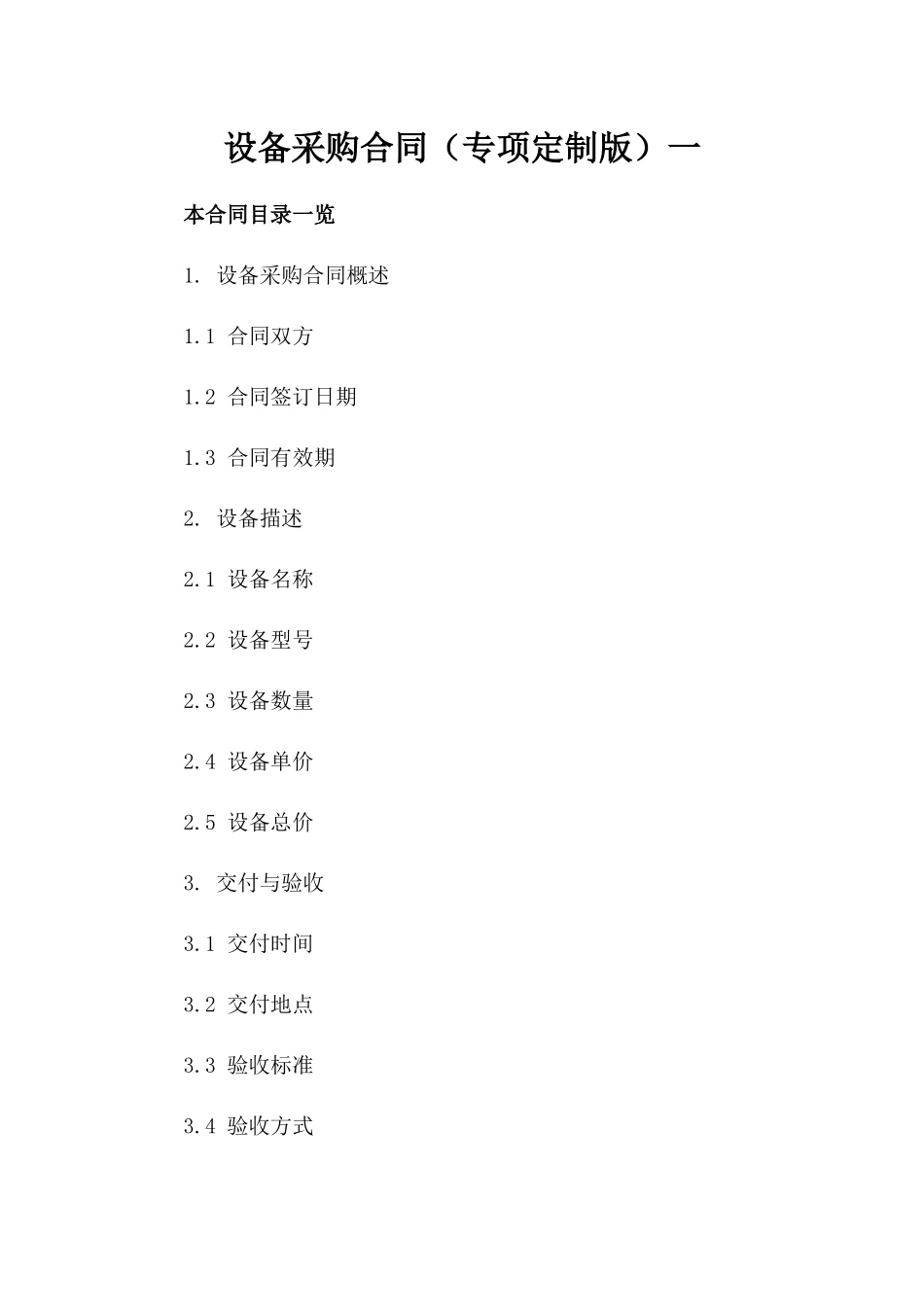 设备采购合同（专项定制版）一

本合同目录一览

1. 设备采购合同概述

1.1 合同双方

1.2 合同签订日期

1.3 合同有效期

2. 设备描述

2.1 设备名称

2.2 设备型号

2.3 设备数量

2.4 设备单价

2.5 设备总价

3. 交付与验收

3.1 交付时间

3.2 交付地点

3.3 验收标准

3.4 验收方式